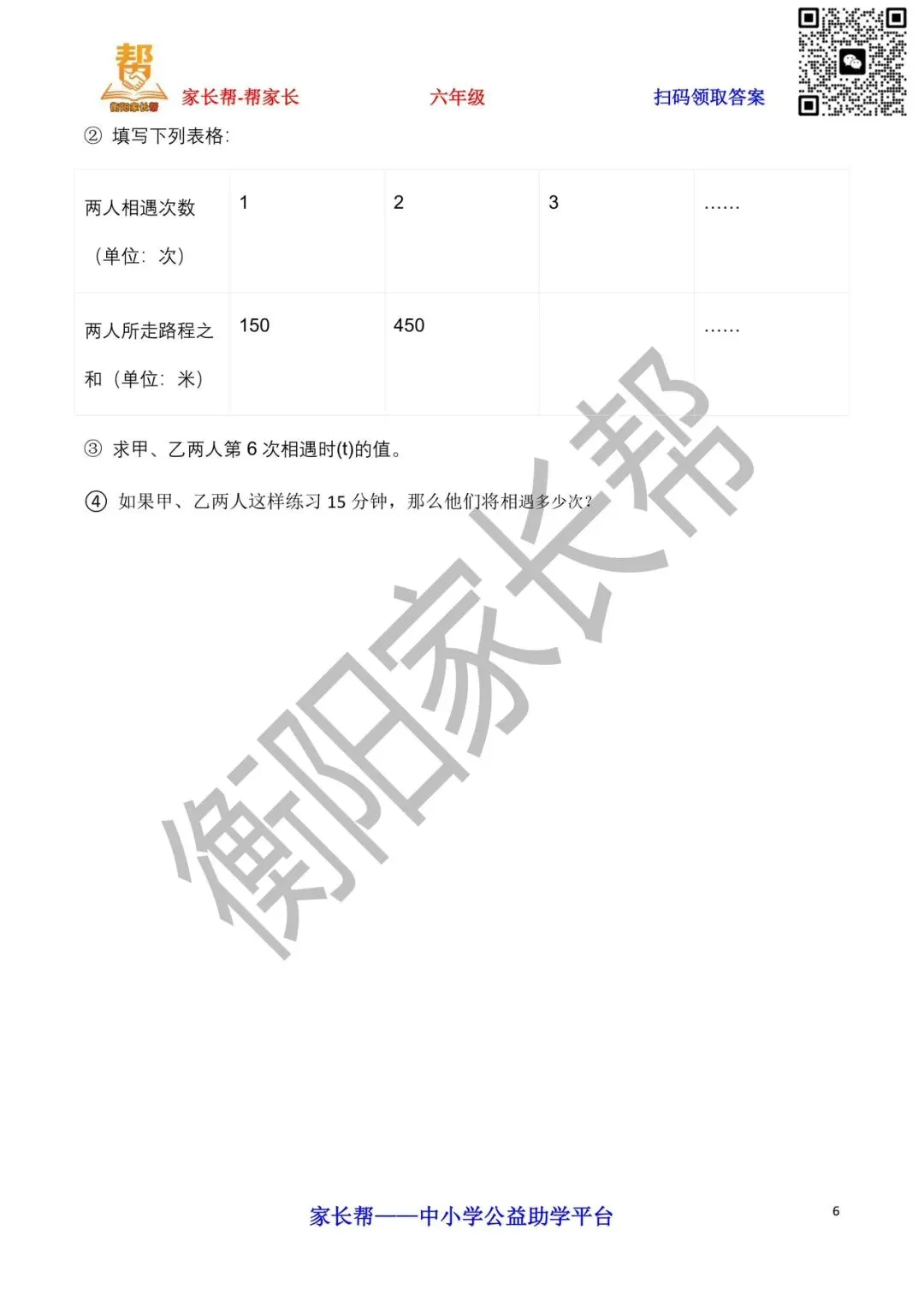 帮
衡阳家长帮
家长帮-帮家长　六年级　扫码领取答案

② 填写下列表格:

| 两人相遇次数（单位: 次） | 1 | 2 | 3 | …… |
|---|---|---|---|---|
| 两人所走路程之和（单位: 米） | 150 | 450 |  | …… |

③ 求甲、乙两人第 6 次相遇时(t)的值。

④ 如果甲、乙两人这样练习 15 分钟，那么他们将相遇多少次?

衡阳家长帮

家长帮——中小学公益助学平台

6